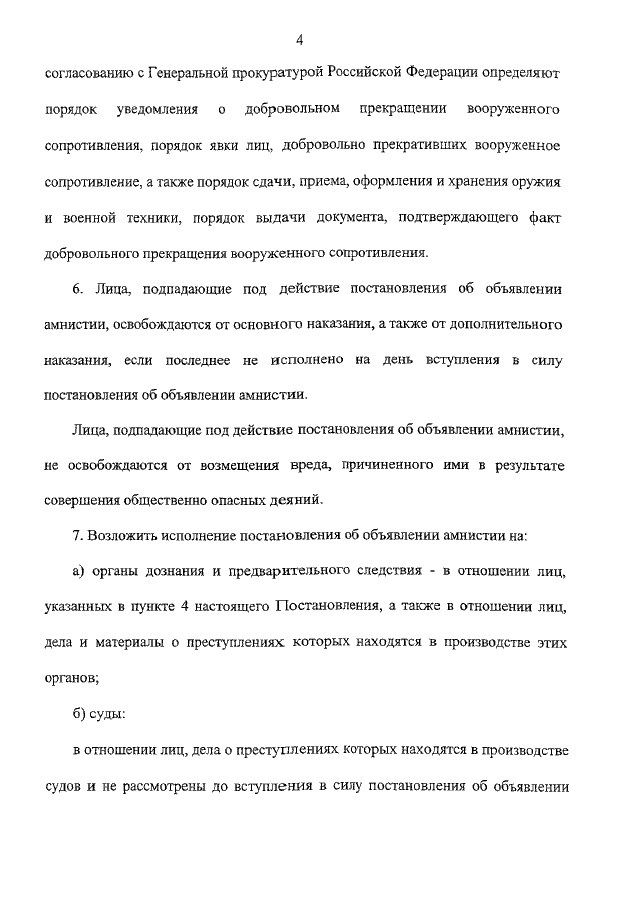 4

согласованию с Генеральной прокуратурой Российской Федерации определяют порядок уведомления о добровольном прекращении вооруженного сопротивления, порядок явки лиц, добровольно прекративших вооруженное сопротивление, а также порядок сдачи, приема, оформления и хранения оружия и военной техники, порядок выдачи документа, подтверждающего факт добровольного прекращения вооруженного сопротивления.

6. Лица, подпадающие под действие постановления об объявлении амнистии, освобождаются от основного наказания, а также от дополнительного наказания, если последнее не исполнено на день вступления в силу постановления об объявлении амнистии.

Лица, подпадающие под действие постановления об объявлении амнистии, не освобождаются от возмещения вреда, причиненного ими в результате совершения общественно опасных деяний.

7. Возложить исполнение постановления об объявлении амнистии на:

а) органы дознания и предварительного следствия - в отношении лиц, указанных в пункте 4 настоящего Постановления, а также в отношении лиц, дела и материалы о преступлениях которых находятся в производстве этих органов;

б) суды:

в отношении лиц, дела о преступлениях которых находятся в производстве судов и не рассмотрены до вступления в силу постановления об объявлении